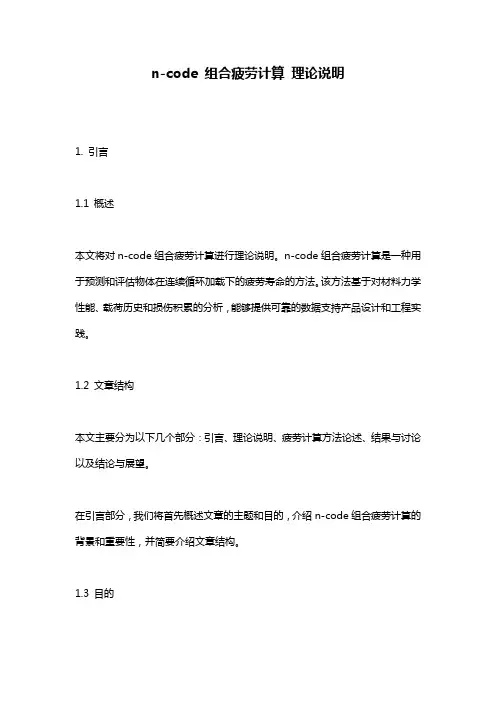 n-code 组合疲劳计算 理论说明

1. 引言

1.1 概述

本文将对 n-code 组合疲劳计算进行理论说明。n-code 组合疲劳计算是一种用于预测和评估物体在连续循环加载下的疲劳寿命的方法。该方法基于对材料力学性能、载荷历史和损伤积累的分析，能够提供可靠的数据支持产品设计和工程实践。

1.2 文章结构

本文主要分为以下几个部分：引言、理论说明、疲劳计算方法论述、结果与讨论以及结论与展望。

在引言部分，我们将首先概述文章的主题和目的，介绍 n-code 组合疲劳计算的背景和重要性，并简要介绍文章结构。

1.3 目的